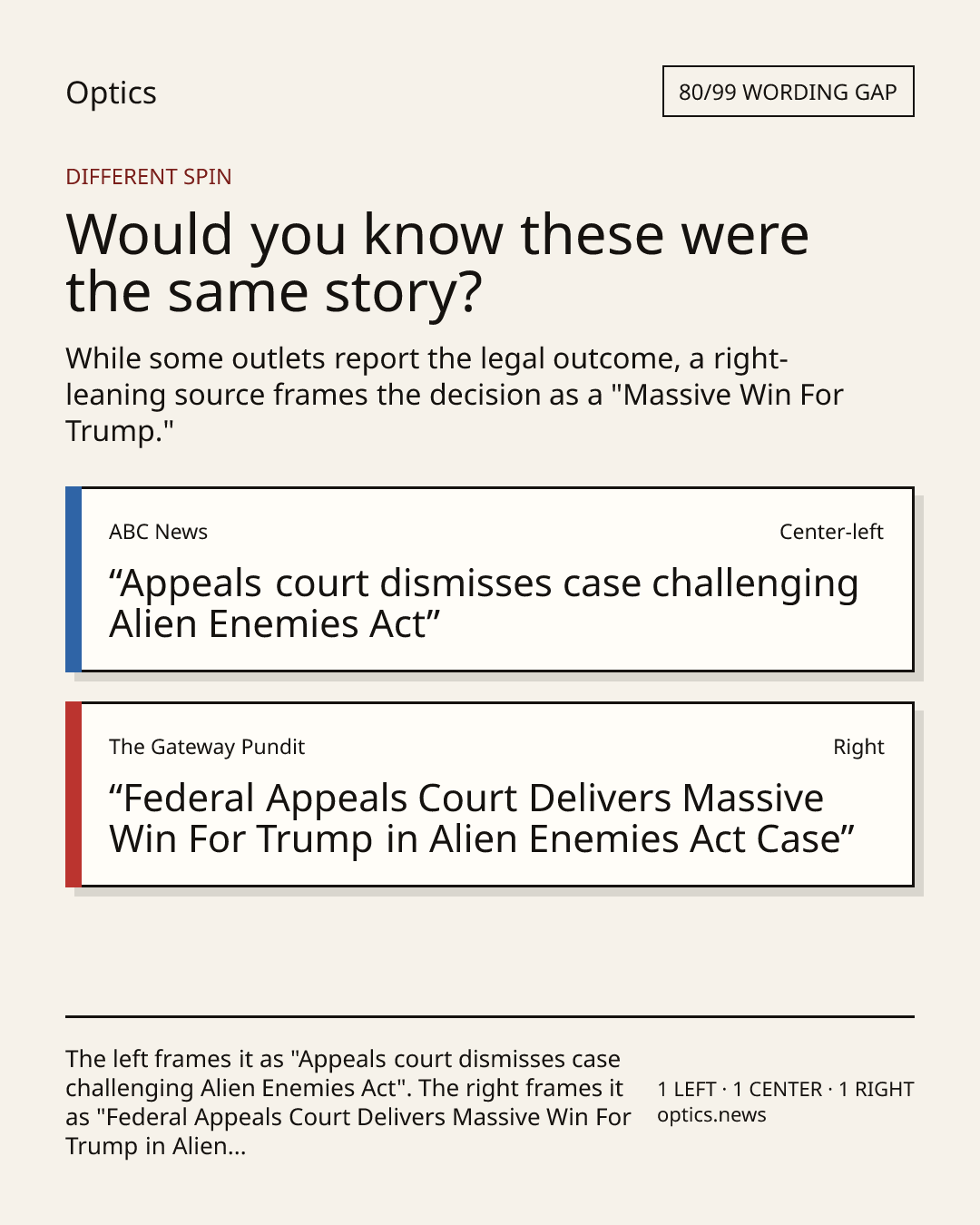 Optics

80/99 WORDING GAP

DIFFERENT SPIN

Would you know these were the same story?

While some outlets report the legal outcome, a right-leaning source frames the decision as a "Massive Win For Trump."

ABC News

Center-left

“Appeals court dismisses case challenging Alien Enemies Act”

The Gateway Pundit

Right

“Federal Appeals Court Delivers Massive Win For Trump in Alien Enemies Act Case”

The left frames it as "Appeals court dismisses case challenging Alien Enemies Act". The right frames it as "Federal Appeals Court Delivers Massive Win For Trump in Alien...

1 LEFT · 1 CENTER · 1 RIGHT
optics.news